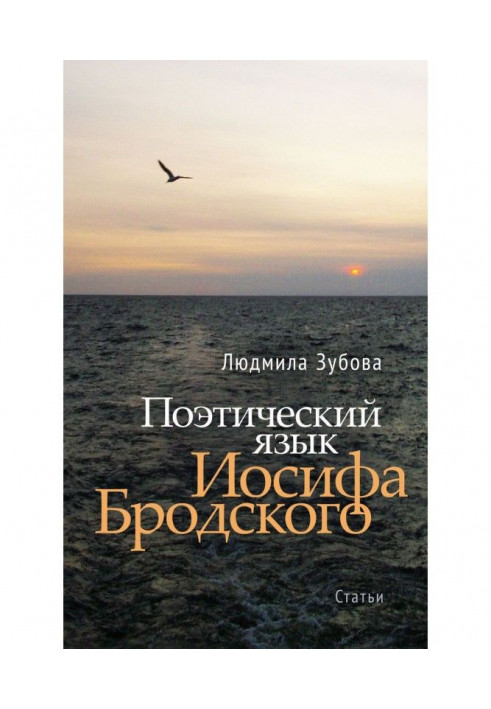 Людмила Зубова

Поэтический язык Иосифа Бродского

Статьи